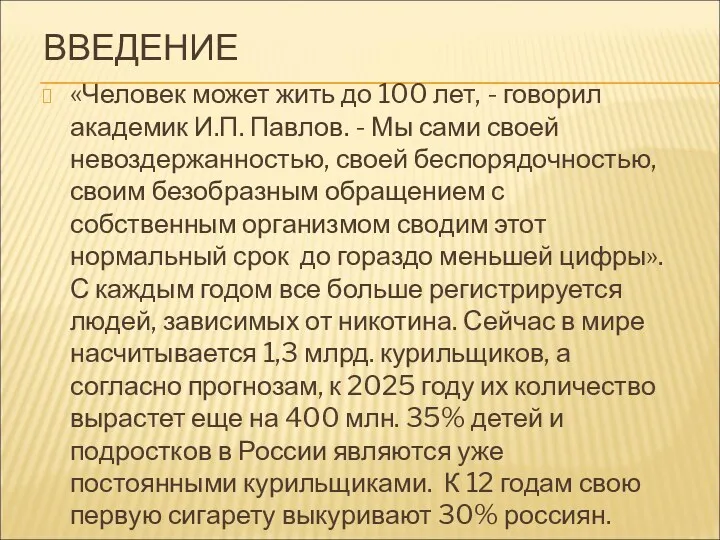 ВВЕДЕНИЕ

«Человек может жить до 100 лет, - говорил академик И.П. Павлов. - Мы сами своей невоздержанностью, своей беспорядочностью, своим безобразным обращением с собственным организмом сводим этот нормальный срок до гораздо меньшей цифры». С каждым годом все больше регистрируется людей, зависимых от никотина. Сейчас в мире насчитывается 1,3 млрд. курильщиков, а согласно прогнозам, к 2025 году их количество вырастет еще на 400 млн. 35% детей и подростков в России являются уже постоянными курильщиками. К 12 годам свою первую сигарету выкуривают 30% россиян.